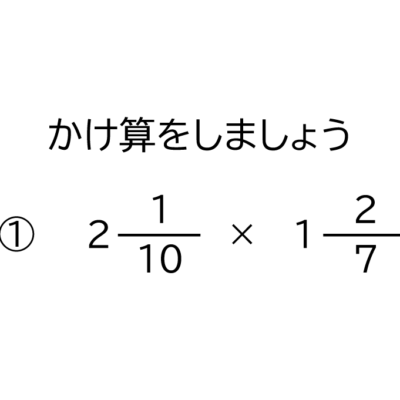 かけ算をしましょう

① $2\frac{1}{10} \times 1\frac{2}{7}$